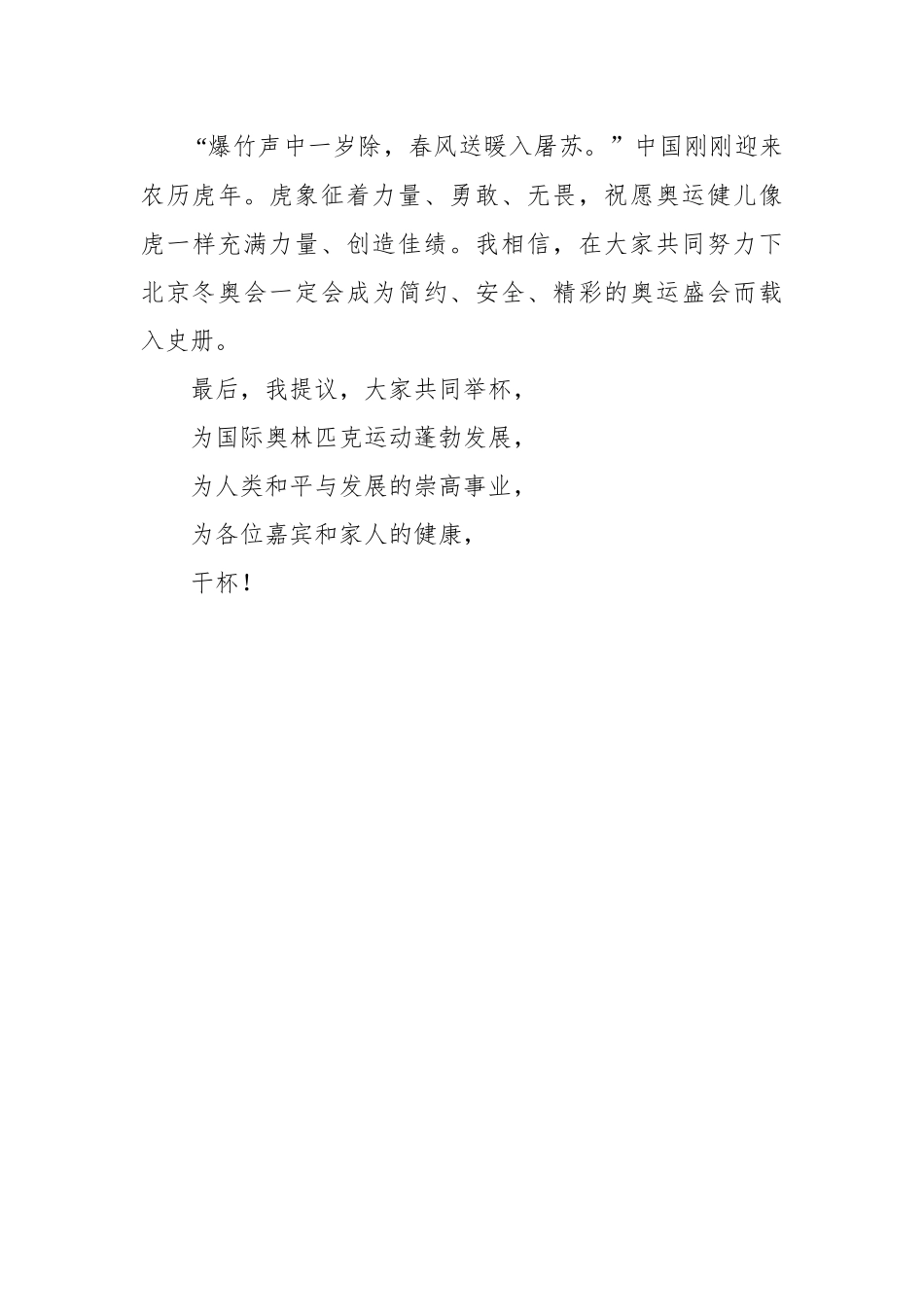 “爆竹声中一岁除，春风送暖入屠苏。”中国刚刚迎来农历虎年。虎象征着力量、勇敢、无畏，祝愿奥运健儿像虎一样充满力量、创造佳绩。我相信，在大家共同努力下北京冬奥会一定会成为简约、安全、精彩的奥运盛会而载入史册。

最后，我提议，大家共同举杯，

为国际奥林匹克运动蓬勃发展，

为人类和平与发展的崇高事业，

为各位嘉宾和家人的健康，

干杯！